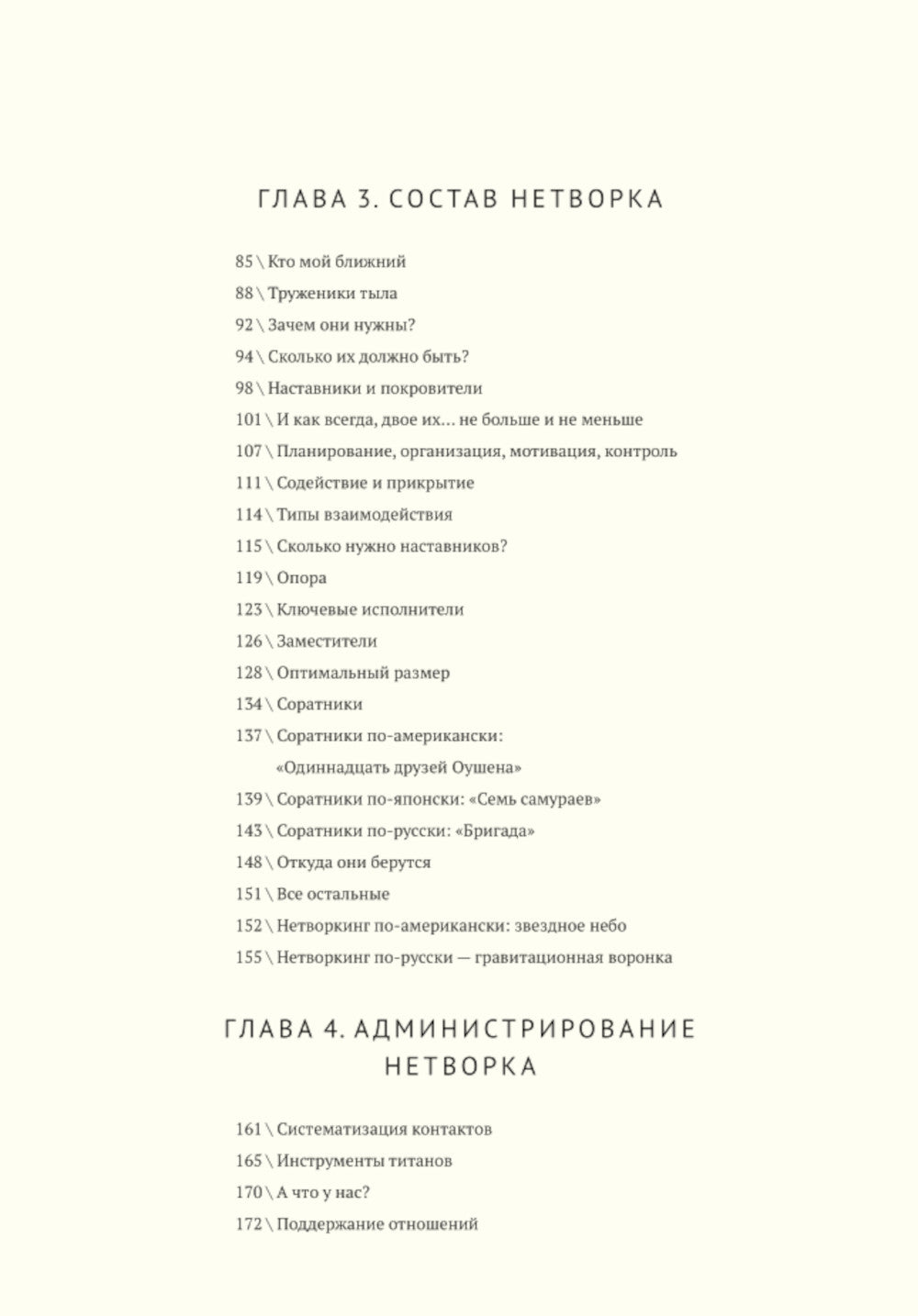 ГЛАВА 3. СОСТАВ НЕТВОРКА

85 \ Кто мой ближний
88 \ Труженики тыла
92 \ Зачем они нужны?
94 \ Сколько их должно быть?
98 \ Наставники и покровители
101 \ И как всегда, двое их… не больше и не меньше
107 \ Планирование, организация, мотивация, контроль
111 \ Содействие и прикрытие
114 \ Типы взаимодействия
115 \ Сколько нужно наставников?
119 \ Опора
123 \ Ключевые исполнители
126 \ Заместители
128 \ Оптимальный размер
134 \ Соратники
137 \ Соратники по-американски: «Одиннадцать друзей Оушена»
139 \ Соратники по-японски: «Семь самураев»
143 \ Соратники по-русски: «Бригада»
148 \ Откуда они берутся
151 \ Все остальные
152 \ Нетворкинг по-американски: звездное небо
155 \ Нетворкинг по-русски — гравитационная воронка

ГЛАВА 4. АДМИНИСТРИРОВАНИЕ НЕТВОРКА

161 \ Систематизация контактов
165 \ Инструменты титанов
170 \ А что у нас?
172 \ Поддержание отношений